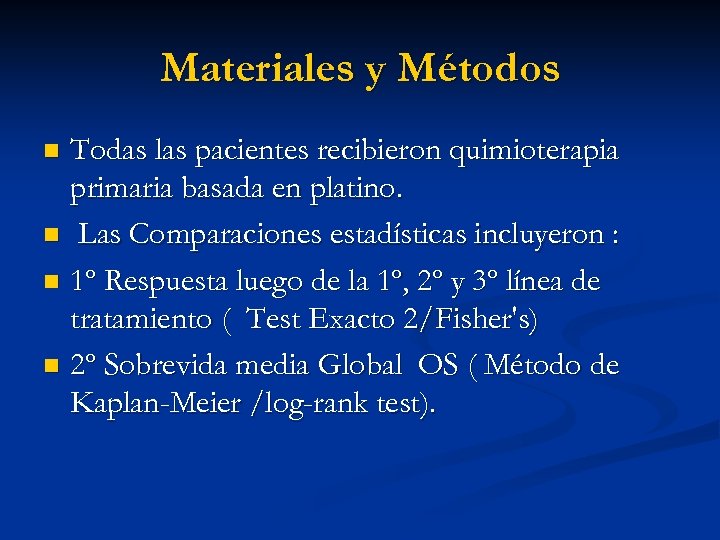 Materiales y Métodos

- Todas las pacientes recibieron quimioterapia primaria basada en platino.
- Las Comparaciones estadísticas incluyeron :
- 1º Respuesta luego de la 1º, 2º y 3º línea de tratamiento ( Test Exacto 2/Fisher's)
- 2º Sobrevida media Global OS ( Método de Kaplan-Meier /log-rank test).